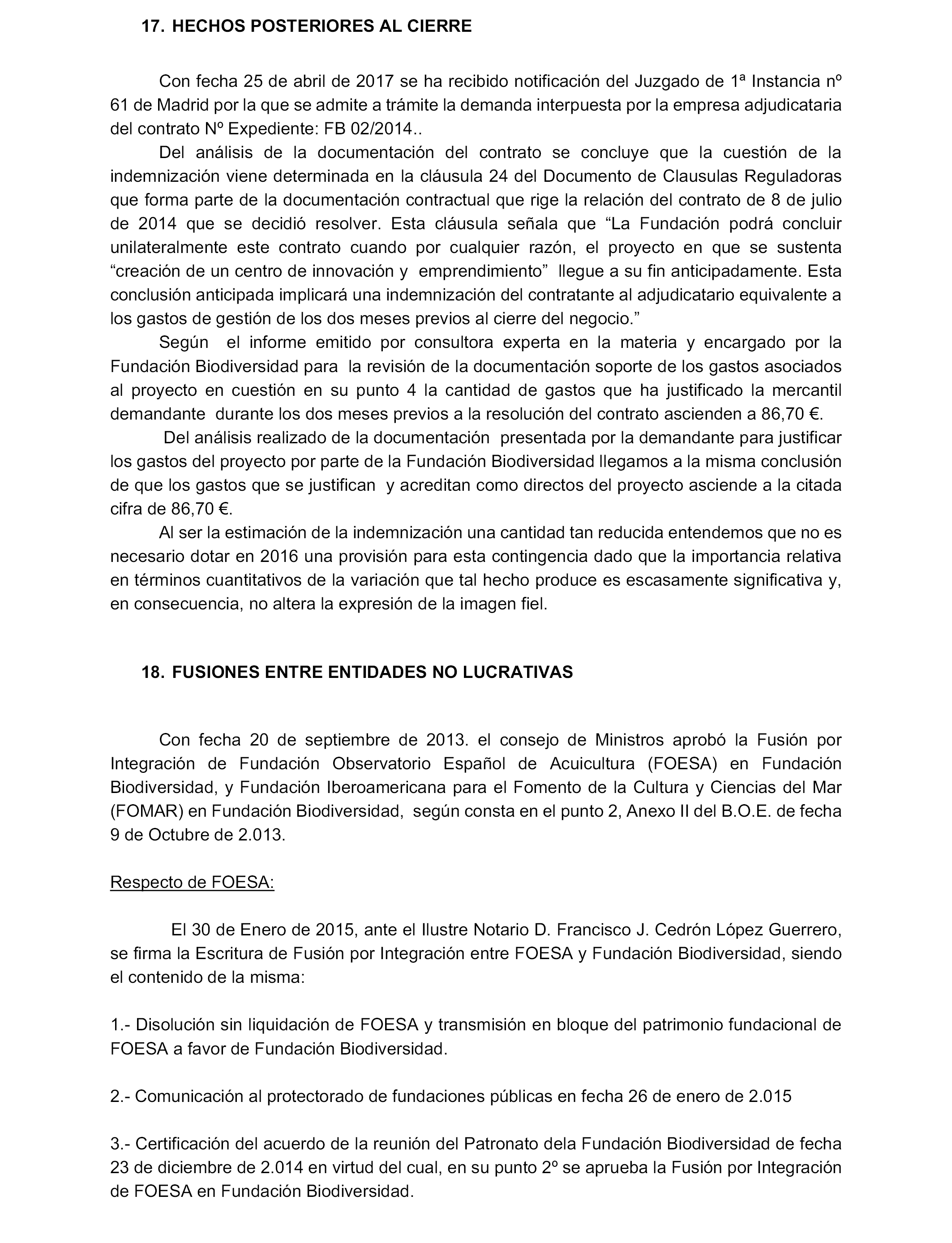 17. HECHOS POSTERIORES AL CIERRE

Con fecha 25 de abril de 2017 se ha recibido notificación del Juzgado de 1ª Instancia nº 61 de Madrid por la que se admite a trámite la demanda interpuesta por la empresa adjudicataria del contrato Nº Expediente: FB 02/2014..

Del análisis de la documentación del contrato se concluye que la cuestión de la indemnización viene determinada en la cláusula 24 del Documento de Clausulas Reguladoras que forma parte de la documentación contractual que rige la relación del contrato de 8 de julio de 2014 que se decidió resolver. Esta cláusula señala que “La Fundación podrá concluir unilateralmente este contrato cuando por cualquier razón, el proyecto en que se sustenta “creación de un centro de innovación y emprendimiento” llegue a su fin anticipadamente. Esta conclusión anticipada implicará una indemnización del contratante al adjudicatario equivalente a los gastos de gestión de los dos meses previos al cierre del negocio.”

Según el informe emitido por consultora experta en la materia y encargado por la Fundación Biodiversidad para la revisión de la documentación soporte de los gastos asociados al proyecto en cuestión en su punto 4 la cantidad de gastos que ha justificado la mercantil demandante durante los dos meses previos a la resolución del contrato ascienden a 86,70 €.

Del análisis realizado de la documentación presentada por la demandante para justificar los gastos del proyecto por parte de la Fundación Biodiversidad llegamos a la misma conclusión de que los gastos que se justifican y acreditan como directos del proyecto asciende a la citada cifra de 86,70 €.

Al ser la estimación de la indemnización una cantidad tan reducida entendemos que no es necesario dotar en 2016 una provisión para esta contingencia dado que la importancia relativa en términos cuantitativos de la variación que tal hecho produce es escasamente significativa y, en consecuencia, no altera la expresión de la imagen fiel.

18. FUSIONES ENTRE ENTIDADES NO LUCRATIVAS

Con fecha 20 de septiembre de 2013. el consejo de Ministros aprobó la Fusión por Integración de Fundación Observatorio Español de Acuicultura (FOESA) en Fundación Biodiversidad, y Fundación Iberoamericana para el Fomento de la Cultura y Ciencias del Mar (FOMAR) en Fundación Biodiversidad, según consta en el punto 2, Anexo II del B.O.E. de fecha 9 de Octubre de 2.013.

Respecto de FOESA:

El 30 de Enero de 2015, ante el Ilustre Notario D. Francisco J. Cedrón López Guerrero, se firma la Escritura de Fusión por Integración entre FOESA y Fundación Biodiversidad, siendo el contenido de la misma:

1.- Disolución sin liquidación de FOESA y transmisión en bloque del patrimonio fundacional de FOESA a favor de Fundación Biodiversidad.

2.- Comunicación al protectorado de fundaciones públicas en fecha 26 de enero de 2.015

3.- Certificación del acuerdo de la reunión del Patronato dela Fundación Biodiversidad de fecha 23 de diciembre de 2.014 en virtud del cual, en su punto 2º se aprueba la Fusión por Integración de FOESA en Fundación Biodiversidad.